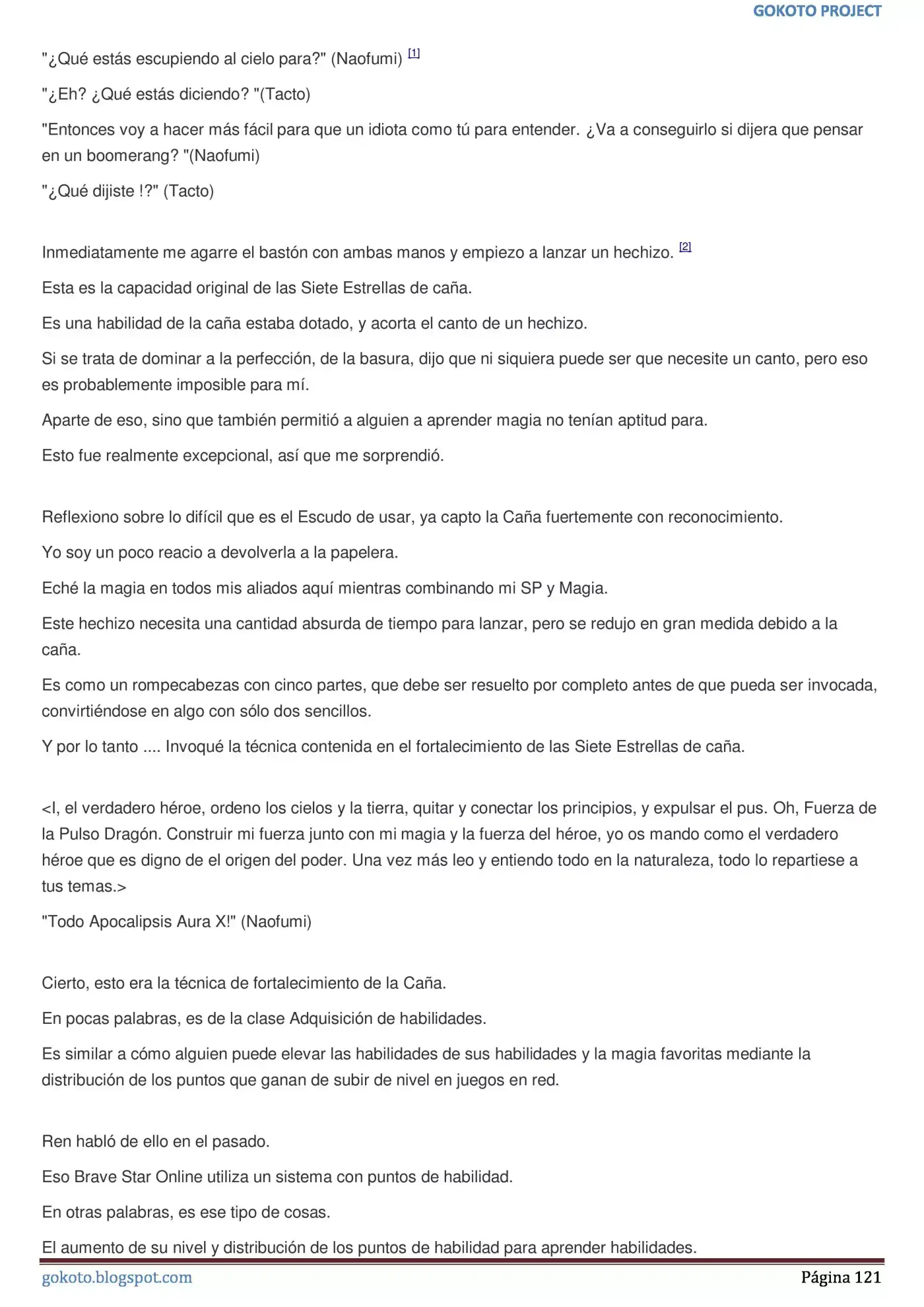 GOKOTO PROJECT

"¿Qué estás escupiendo al cielo para?" (Naofumi) [1]

"¿Eh? ¿Qué estás diciendo? "(Tacto)

"Entonces voy a hacer más fácil para que un idiota como tú para entender. ¿Va a conseguirlo si dijera que pensar en un boomerang? "(Naofumi)

"¿Qué dijiste !?" (Tacto)

Inmediatamente me agarre el bastón con ambas manos y empiezo a lanzar un hechizo. [2]

Esta es la capacidad original de las Siete Estrellas de caña.

Es una habilidad de la caña estaba dotado, y acorta el canto de un hechizo.

Si se trata de dominar a la perfección, de la basura, dijo que ni siquiera puede ser que necesite un canto, pero eso es probablemente imposible para mí.

Aparte de eso, sino que también permitió a alguien a aprender magia no tenían aptitud para.

Esto fue realmente excepcional, así que me sorprendió.

Reflexiono sobre lo difícil que es el Escudo de usar, ya capto la Caña fuertemente con reconocimiento.

Yo soy un poco reacio a devolverla a la papelera.

Eché la magia en todos mis aliados aquí mientras combinando mi SP y Magia.

Este hechizo necesita una cantidad absurda de tiempo para lanzar, pero se redujo en gran medida debido a la caña.

Es como un rompecabezas con cinco partes, que debe ser resuelto por completo antes de que pueda ser invocada, convirtiéndose en algo con sólo dos sencillos.

Y por lo tanto .... Invoqué la técnica contenida en el fortalecimiento de las Siete Estrellas de caña.

<I, el verdadero héroe, ordeno los cielos y la tierra, quitar y conectar los principios, y expulsar el pus. Oh, Fuerza de la Pulso Dragón. Construir mi fuerza junto con mi magia y la fuerza del héroe, yo os mando como el verdadero héroe que es digno de el origen del poder. Una vez más leo y entiendo todo en la naturaleza, todo lo repartiese a tus temas.>

"Todo Apocalipsis Aura X!" (Naofumi)

Cierto, esto era la técnica de fortalecimiento de la Caña.

En pocas palabras, es de la clase Adquisición de habilidades.

Es similar a cómo alguien puede elevar las habilidades de sus habilidades y la magia favoritas mediante la distribución de los puntos que ganan de subir de nivel en juegos en red.

Ren habló de ello en el pasado.

Eso Brave Star Online utiliza un sistema con puntos de habilidad.

En otras palabras, es ese tipo de cosas.

El aumento de su nivel y distribución de los puntos de habilidad para aprender habilidades.

gokoto.blogspot.com

Página 121